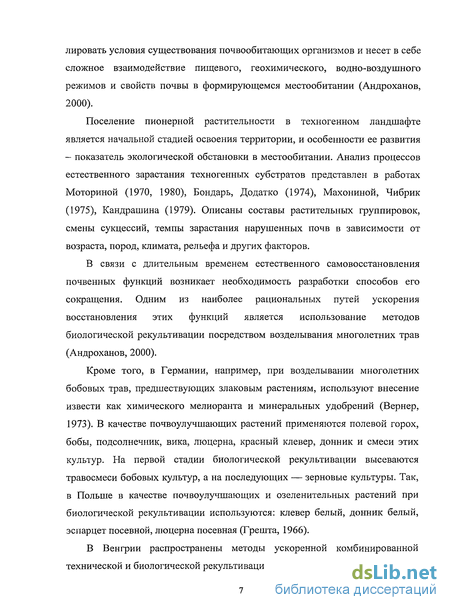 лировать условия существования почвообитающих организмов и несет в себе сложное взаимодействие пищевого, геохимического, водно-воздушного режимов и свойств почвы в формирующемся местообитании (Андроханов, 2000).

Поселение пионерной растительности в техногенном ландшафте является начальной стадией освоения территории, и особенности ее развития – показатель экологической обстановки в местообитании. Анализ процессов естественного зарастания техногенных субстратов представлен в работах Моториной (1970, 1980), Бондарь, Додатко (1974), Махониной, Чибрик (1975), Кандрашина (1979). Описаны составы растительных группировок, смены сукцессий, темпы зарастания нарушенных почв в зависимости от возраста, пород, климата, рельефа и других факторов.

В связи с длительным временем естественного самовосстановления почвенных функций возникает необходимость разработки способов его сокращения. Одним из наиболее рациональных путей ускорения восстановления этих функций является использование методов биологической рекультивации посредством возделывания многолетних трав (Андроханов, 2000).

Кроме того, в Германии, например, при возделывании многолетних бобовых трав, предшествующих злаковым растениям, используют внесение извести как химического мелиоранта и минеральных удобрений (Вернер, 1973). В качестве почвоулучшающих растений применяются полевой горох, бобы, подсолнечник, вика, люцерна, красный клевер, донник и смеси этих культур. На первой стадии биологической рекультивации высеваются травосмеси бобовых культур, а на последующих — зерновые культуры. Так, в Польше в качестве почвоулучшающих и озеленительных растений при биологической рекультивации используются: клевер белый, донник белый, эспарцет посевной, люцерна посевная (Грешта, 1966).

В Венгрии распространены методы ускоренной комбинированной технической и биологической рекультиваци

7

dsLib.net библиотека диссертаций